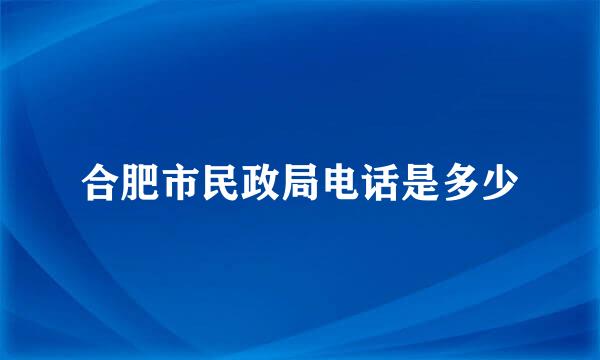 合肥市民政局电话是多少